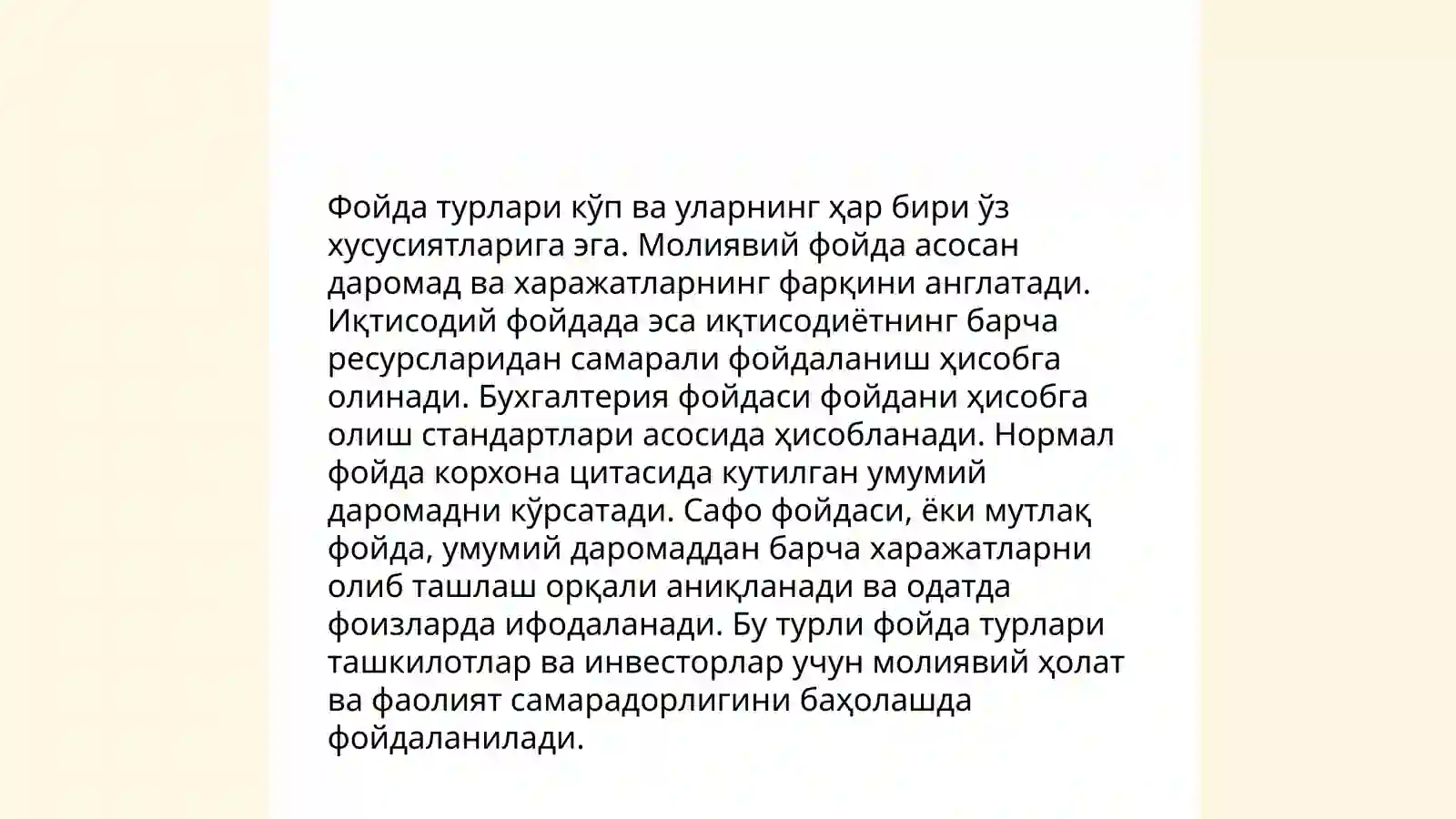 Фойда турлари кўп ва уларнинг ҳар бири ўз хусусиятларига эга. Молиявий фойда асосан даромад ва харажатларнинг фарқини англатади. Иқтисодий фойдада эса иқтисодиётнинг барча ресурсларидан самарали фойдаланиш ҳисобга олинади. Бухгалтерия фойдаси фойдани ҳисобга олиш стандартлари асосида ҳисобланади. Нормал фойда корхона цитасида кутилган умумий даромадни кўрсатади. Сафо фойдаси, ёки мутлақ фойда, умумий даромаддан барча харажатларни олиб ташлаш орқали аниқланади ва одатда фоизларда ифодаланади. Бу турли фойда турлари ташкилотлар ва инвесторлар учун молиявий ҳолат ва фаолият самарадорлигини баҳолашда фойдаланилади.